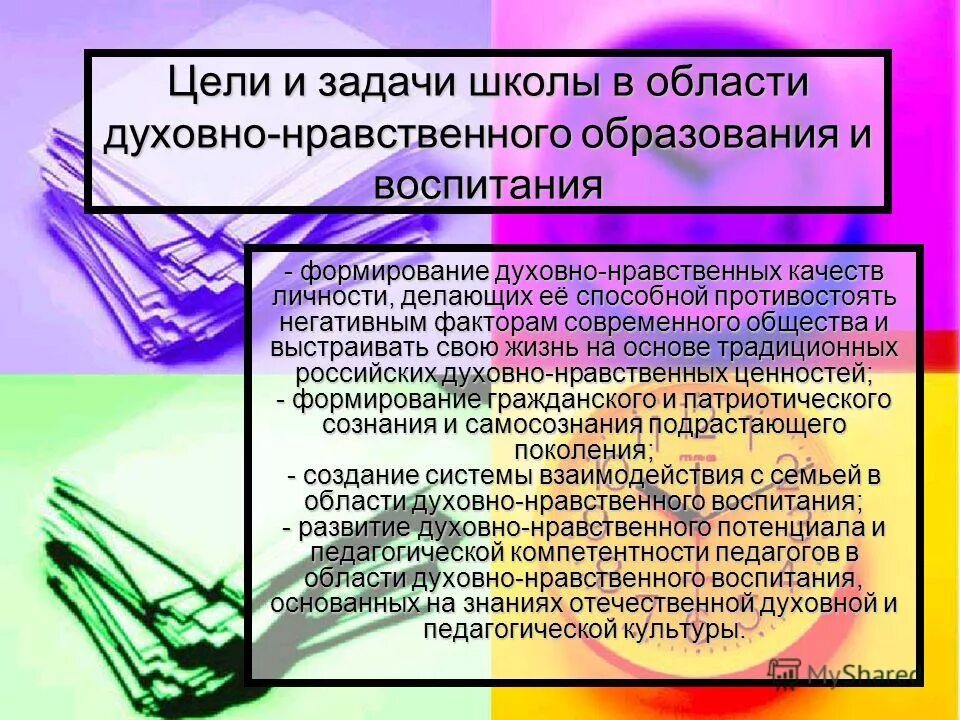 Цели и задачи школы в области духовно-нравственного образования и воспитания

- формирование духовно-нравственных качеств личности, делающих её способной противостоять негативным факторам современного общества и выстраивать свою жизнь на основе традиционных российских духовно-нравственных ценностей;
- формирование гражданского и патриотического сознания и самосознания подрастающего поколения;
- создание системы взаимодействия с семьей в области духовно-нравственного воспитания;
- развитие духовно-нравственного потенциала и педагогической компетентности педагогов в области духовно-нравственного воспитания, основанных на знаниях отечественной духовной и педагогической культуры.

MyShared